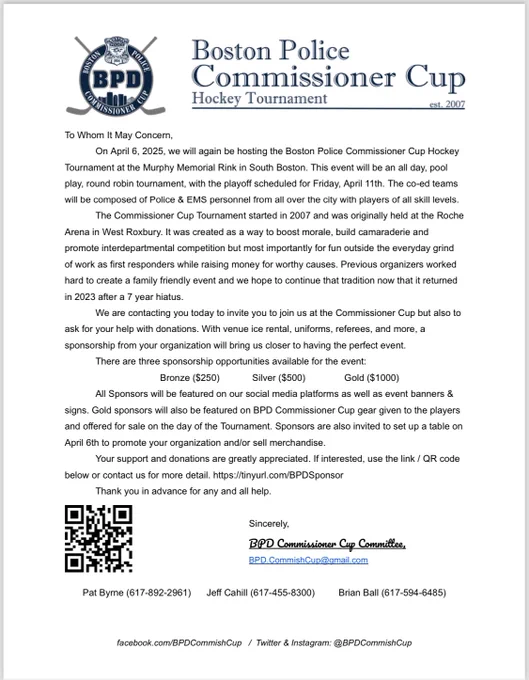 BOSTON POLICE
BPD
COMMISSIONER CUP

Boston Police Commissioner Cup
Hockey Tournament
est. 2007

To Whom It May Concern,

On April 6, 2025, we will again be hosting the Boston Police Commissioner Cup Hockey Tournament at the Murphy Memorial Rink in South Boston. This event will be an all day, pool play, round robin tournament, with the playoff scheduled for Friday, April 11th. The co-ed teams will be composed of Police & EMS personnel from all over the city with players of all skill levels.

The Commissioner Cup Tournament started in 2007 and was originally held at the Roche Arena in West Roxbury. It was created as a way to boost morale, build camaraderie and promote interdepartmental competition but most importantly for fun outside the everyday grind of work as first responders while raising money for worthy causes. Previous organizers worked hard to create a family friendly event and we hope to continue that tradition now that it returned in 2023 after a 7 year hiatus.

We are contacting you today to invite you to join us at the Commissioner Cup but also to ask for your help with donations. With venue ice rental, uniforms, referees, and more, a sponsorship from your organization will bring us closer to having the perfect event.

There are three sponsorship opportunities available for the event:

Bronze ($250) Silver ($500) Gold ($1000)

All Sponsors will be featured on our social media platforms as well as event banners & signs. Gold sponsors will also be featured on BPD Commissioner Cup gear given to the players and offered for sale on the day of the Tournament. Sponsors are also invited to set up a table on April 6th to promote your organization and/or sell merchandise.

Your support and donations are greatly appreciated. If interested, use the link / QR code below or contact us for more detail. https://tinyurl.com/BPDSponsor

Thank you in advance for any and all help.

Sincerely,

BPD Commissioner Cup Committee,
BPD.CommishCup@gmail.com

Pat Byrne (617-892-2961) Jeff Cahill (617-455-8300) Brian Ball (617-594-6485)

facebook.com/BPDCommishCup / Twitter & Instagram: @BPDCommishCup